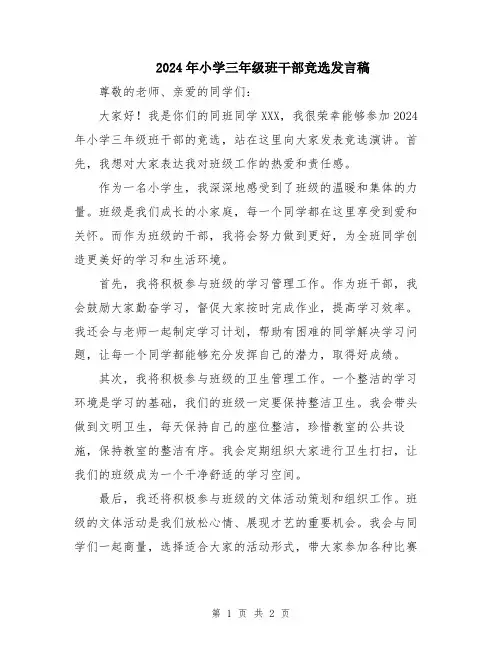 2024年小学三年级班干部竞选发言稿

尊敬的老师、亲爱的同学们：

大家好！我是你们的同班同学XXX，我很荣幸能够参加2024年小学三年级班干部的竞选，站在这里向大家发表竞选演讲。首先，我想对大家表达我对班级工作的热爱和责任感。

作为一名小学生，我深深地感受到了班级的温暖和集体的力量。班级是我们成长的小家庭，每一个同学都在这里享受到爱和关怀。而作为班级的干部，我将会努力做到更好，为全班同学创造更美好的学习和生活环境。

首先，我将积极参与班级的学习管理工作。作为班干部，我会鼓励大家勤奋学习，督促大家按时完成作业，提高学习效率。我还会与老师一起制定学习计划，帮助有困难的同学解决学习问题，让每一个同学都能够充分发挥自己的潜力，取得好成绩。

其次，我将积极参与班级的卫生管理工作。一个整洁的学习环境是学习的基础，我们的班级一定要保持整洁卫生。我会带头做到文明卫生，每天保持自己的座位整洁，珍惜教室的公共设施，保持教室的整洁有序。我会定期组织大家进行卫生打扫，让我们的班级成为一个干净舒适的学习空间。

最后，我还将积极参与班级的文体活动策划和组织工作。班级的文体活动是我们放松心情、展现才艺的重要机会。我会与同学们一起商量，选择适合大家的活动形式，带大家参加各种比赛

第 1 页 共 2 页